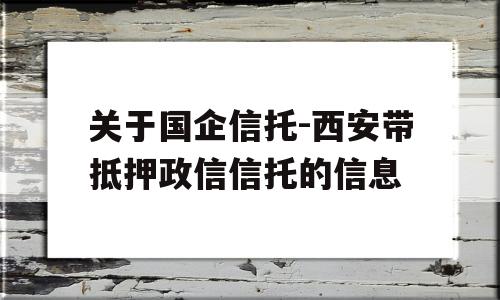 关于国企信托-西安带抵押政信信托的信息